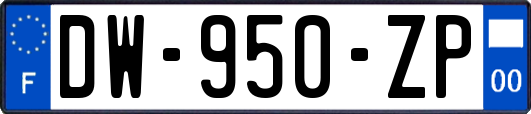 F
DW-950-ZP
00